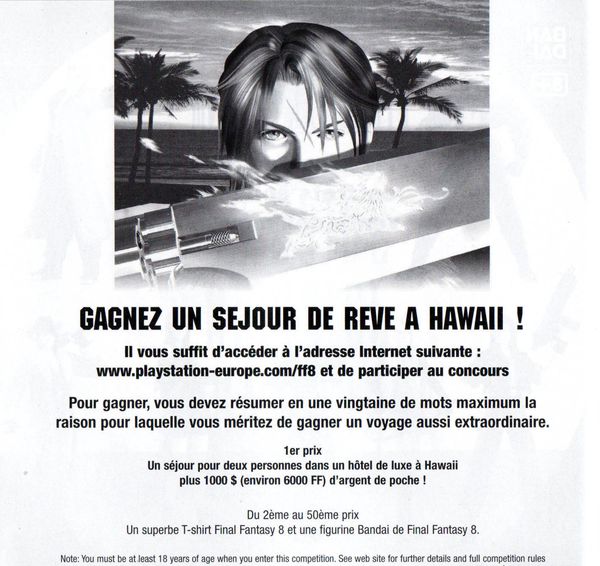 GAGNEZ UN SEJOUR DE REVE A HAWAII !

Il vous suffit d'accéder à l'adresse Internet suivante : www.playstation-europe.com/ff8 et de participer au concours

Pour gagner, vous devez résumer en une vingtaine de mots maximum la raison pour laquelle vous méritez de gagner un voyage aussi extraordinaire.

1er prix
Un séjour pour deux personnes dans un hôtel de luxe à Hawaii plus 1000 $ (environ 6000 FF) d'argent de poche !

Du 2ème au 50ème prix
Un superbe T-shirt Final Fantasy 8 et une figurine Bandai de Final Fantasy 8.

Note: You must be at least 18 years of age when you enter this competition. See web site for further details and full competition rules